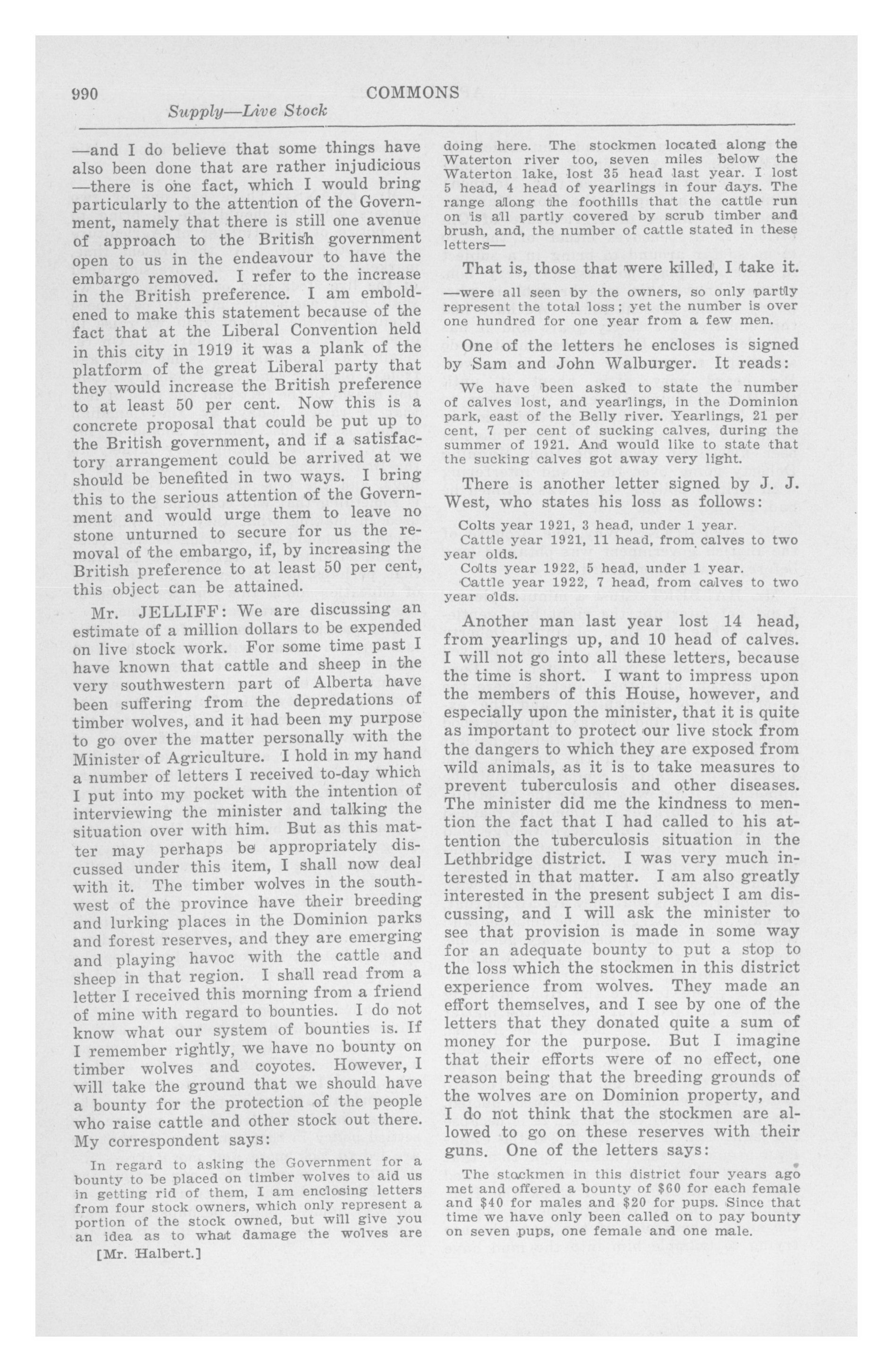 990 COMMONS

Supply—Live Stock

—and I do believe that some things have also been done that are rather injudicious —there is one fact, which I would bring particularly to the attention of the Government, namely that there is still one avenue of approach to the British government open to us in the endeavour to have the embargo removed. I refer to the increase in the British preference. I am emboldened to make this statement because of the fact that at the Liberal Convention held in this city in 1919 it was a plank of the platform of the great Liberal party that they would increase the British preference to at least 50 per cent. Now this is a concrete proposal that could be put up to the British government, and if a satisfactory arrangement could be arrived at we should be benefited in two ways. I bring this to the serious attention of the Government and would urge them to leave no stone unturned to secure for us the removal of the embargo, if, by increasing the British preference to at least 50 per cent, this object can be attained.

Mr. JELLIFF: We are discussing an estimate of a million dollars to be expended on live stock work. For some time past I have known that cattle and sheep in the very southwestern part of Alberta have been suffering from the depredations of timber wolves, and it had been my purpose to go over the matter personally with the Minister of Agriculture. I hold in my hand a number of letters I received to-day which I put into my pocket with the intention of interviewing the minister and talking the situation over with him. But as this matter may perhaps be appropriately discussed under this item, I shall now deal with it. The timber wolves in the southwest of the province have their breeding and lurking places in the Dominion parks and forest reserves, and they are emerging and playing havoc with the cattle and sheep in that region. I shall read from a letter I received this morning from a friend of mine with regard to bounties. I do not know what our system of bounties is. If I remember rightly, we have no bounty on timber wolves and coyotes. However, I will take the ground that we should have a bounty for the protection of the people who raise cattle and other stock out there. My correspondent says:

In regard to asking the Government for a bounty to be placed on timber wolves to aid us in getting rid of them, I am enclosing letters from four stock owners, which only represent a portion of the stock owned, but will give you an idea as to what damage the wolves are

[Mr. Halbert.]

doing here. The stockmen located along the Waterton river too, seven miles below the Waterton lake, lost 35 head last year. I lost 5 head, 4 head of yearlings in four days. The range along the foothills that the cattle run on is all partly covered by scrub timber and brush, and, the number of cattle stated in these letters—

That is, those that were killed, I take it.

—were all seen by the owners, so only partly represent the total loss; yet the number is over one hundred for one year from a few men.

One of the letters he encloses is signed by Sam and John Walburger. It reads:

We have been asked to state the number of calves lost, and yearlings, in the Dominion park, east of the Belly river. Yearlings, 21 per cent, 7 per cent of sucking calves, during the summer of 1921. And would like to state that the sucking calves got away very light.

There is another letter signed by J. J. West, who states his loss as follows:

Colts year 1921, 3 head, under 1 year.
Cattle year 1921, 11 head, from calves to two year olds.
Colts year 1922, 5 head, under 1 year.
Cattle year 1922, 7 head, from calves to two year olds.

Another man last year lost 14 head, from yearlings up, and 10 head of calves. I will not go into all these letters, because the time is short. I want to impress upon the members of this House, however, and especially upon the minister, that it is quite as important to protect our live stock from the dangers to which they are exposed from wild animals, as it is to take measures to prevent tuberculosis and other diseases. The minister did me the kindness to mention the fact that I had called to his attention the tuberculosis situation in the Lethbridge district. I was very much interested in that matter. I am also greatly interested in the present subject I am discussing, and I will ask the minister to see that provision is made in some way for an adequate bounty to put a stop to the loss which the stockmen in this district experience from wolves. They made an effort themselves, and I see by one of the letters that they donated quite a sum of money for the purpose. But I imagine that their efforts were of no effect, one reason being that the breeding grounds of the wolves are on Dominion property, and I do not think that the stockmen are allowed to go on these reserves with their guns. One of the letters says:

The stockmen in this district four years ago met and offered a bounty of $60 for each female and $40 for males and $20 for pups. Since that time we have only been called on to pay bounty on seven pups, one female and one male.